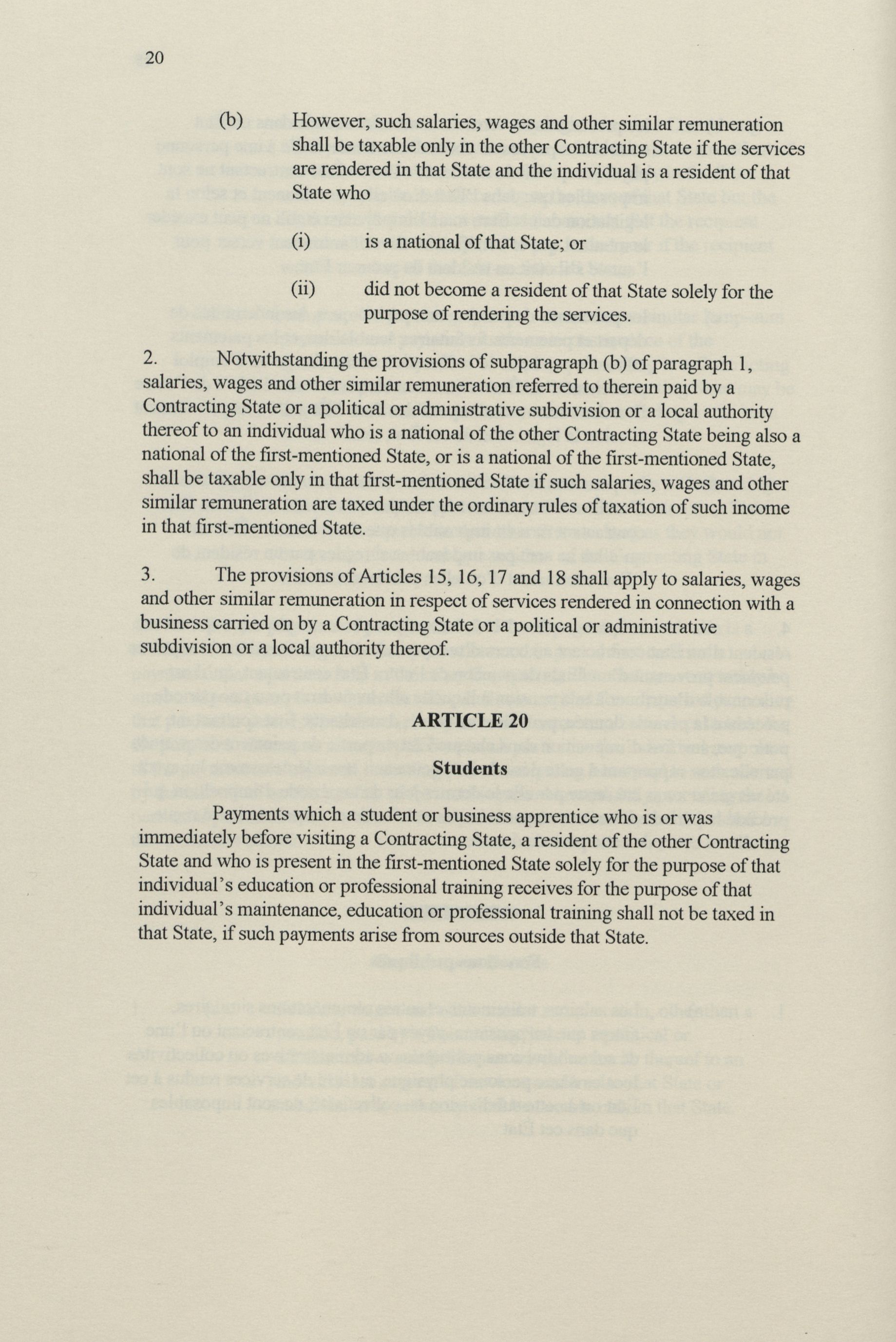 20

(b) However, such salaries, wages and other similar remuneration shall be taxable only in the other Contracting State if the services are rendered in that State and the individual is a resident of that State who

(i) is a national of that State; or

(ii) did not become a resident of that State solely for the purpose of rendering the services.

2. Notwithstanding the provisions of subparagraph (b) of paragraph 1, salaries, wages and other similar remuneration referred to therein paid by a Contracting State or a political or administrative subdivision or a local authority thereof to an individual who is a national of the other Contracting State being also a national of the first-mentioned State, or is a national of the first-mentioned State, shall be taxable only in that first-mentioned State if such salaries, wages and other similar remuneration are taxed under the ordinary rules of taxation of such income in that first-mentioned State.

3. The provisions of Articles 15, 16, 17 and 18 shall apply to salaries, wages and other similar remuneration in respect of services rendered in connection with a business carried on by a Contracting State or a political or administrative subdivision or a local authority thereof.

ARTICLE 20

Students

Payments which a student or business apprentice who is or was immediately before visiting a Contracting State, a resident of the other Contracting State and who is present in the first-mentioned State solely for the purpose of that individual's education or professional training receives for the purpose of that individual's maintenance, education or professional training shall not be taxed in that State, if such payments arise from sources outside that State.